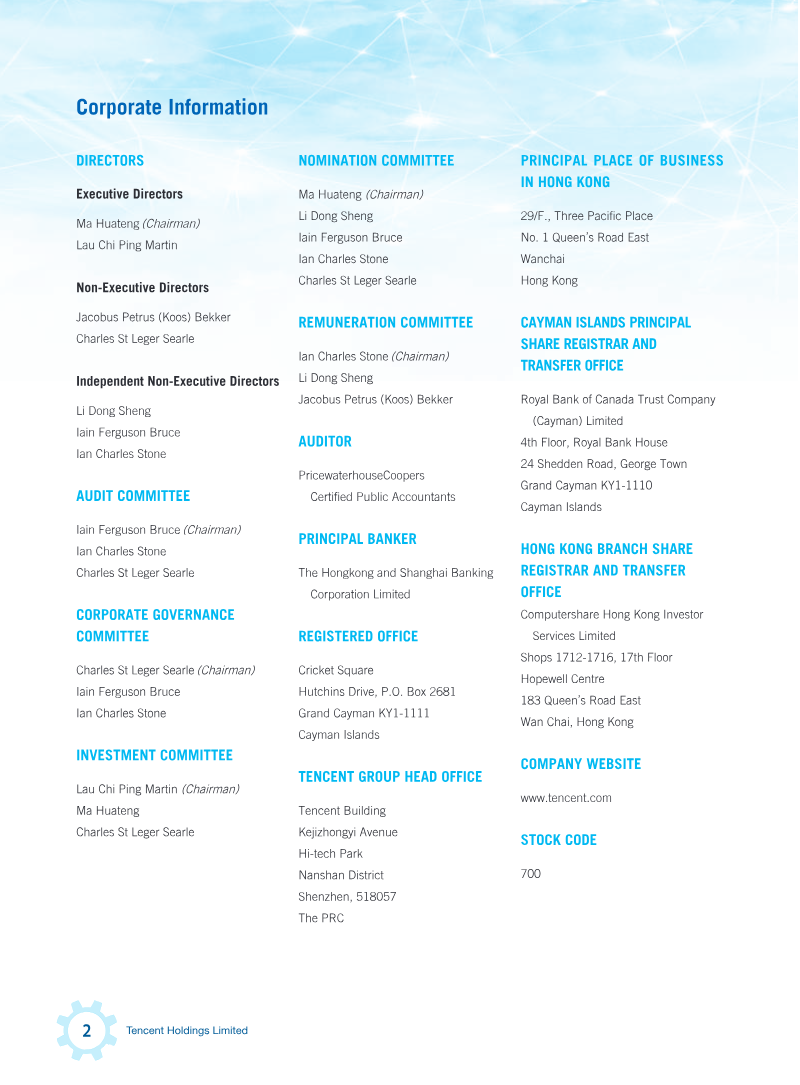 Corporate Information

DIRECTORS

Executive Directors

Ma Huateng (Chairman)
Lau Chi Ping Martin

Non-Executive Directors

Jacobus Petrus (Koos) Bekker
Charles St Leger Searle

Independent Non-Executive Directors

Li Dong Sheng
Iain Ferguson Bruce
Ian Charles Stone

AUDIT COMMITTEE

Iain Ferguson Bruce (Chairman)
Ian Charles Stone
Charles St Leger Searle

CORPORATE GOVERNANCE COMMITTEE

Charles St Leger Searle (Chairman)
Iain Ferguson Bruce
Ian Charles Stone

INVESTMENT COMMITTEE

Lau Chi Ping Martin (Chairman)
Ma Huateng
Charles St Leger Searle

NOMINATION COMMITTEE

Ma Huateng (Chairman)
Li Dong Sheng
Iain Ferguson Bruce
Ian Charles Stone
Charles St Leger Searle

REMUNERATION COMMITTEE

Ian Charles Stone (Chairman)
Li Dong Sheng
Jacobus Petrus (Koos) Bekker

AUDITOR

PricewaterhouseCoopers
Certified Public Accountants

PRINCIPAL BANKER

The Hongkong and Shanghai Banking Corporation Limited

REGISTERED OFFICE

Cricket Square
Hutchins Drive, P.O. Box 2681
Grand Cayman KY1-1111
Cayman Islands

TENCENT GROUP HEAD OFFICE

Tencent Building
Kejizhongyi Avenue
Hi-tech Park
Nanshan District
Shenzhen, 518057
The PRC

PRINCIPAL PLACE OF BUSINESS IN HONG KONG

29/F., Three Pacific Place
No. 1 Queen's Road East
Wanchai
Hong Kong

CAYMAN ISLANDS PRINCIPAL SHARE REGISTRAR AND TRANSFER OFFICE

Royal Bank of Canada Trust Company (Cayman) Limited
4th Floor, Royal Bank House
24 Shedden Road, George Town
Grand Cayman KY1-1110
Cayman Islands

HONG KONG BRANCH SHARE REGISTRAR AND TRANSFER OFFICE

Computershare Hong Kong Investor Services Limited
Shops 1712-1716, 17th Floor
Hopewell Centre
183 Queen's Road East
Wan Chai, Hong Kong

COMPANY WEBSITE

www.tencent.com

STOCK CODE

700

2 Tencent Holdings Limited